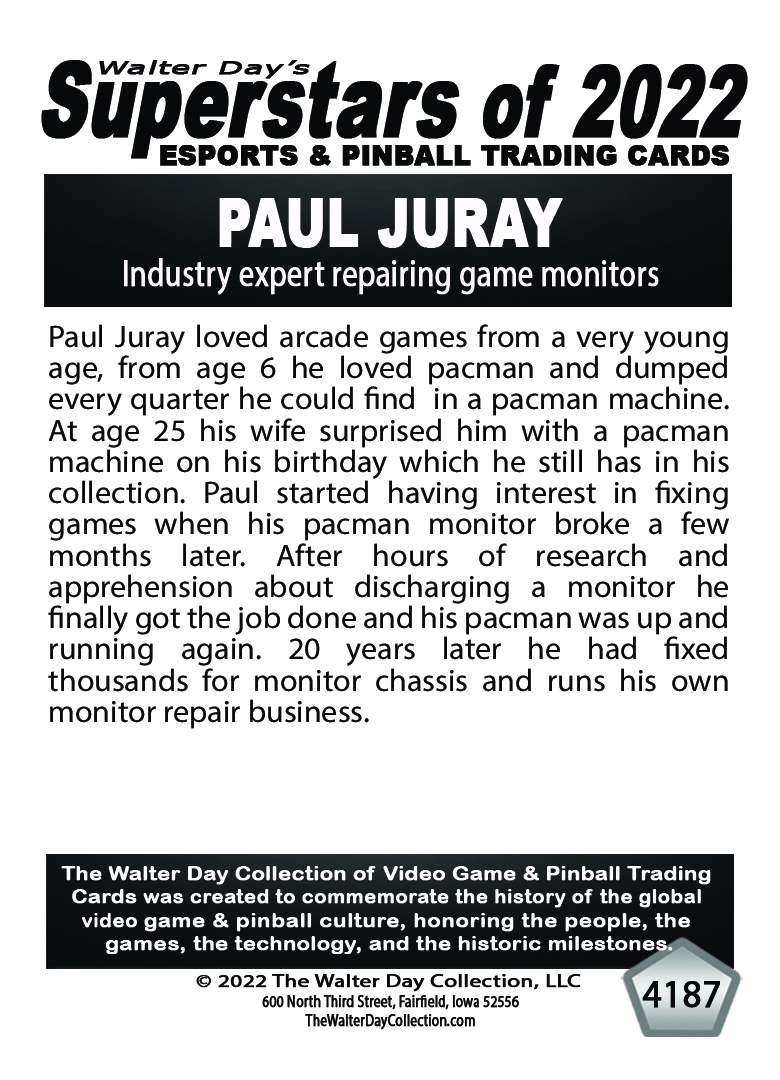 Walter Day's
Superstars of 2022
ESPORTS & PINBALL TRADING CARDS

PAUL JURAY
Industry expert repairing game monitors

Paul Juray loved arcade games from a very young age, from age 6 he loved pacman and dumped every quarter he could find in a pacman machine. At age 25 his wife surprised him with a pacman machine on his birthday which he still has in his collection. Paul started having interest in fixing games when his pacman monitor broke a few months later. After hours of research and apprehension about discharging a monitor he finally got the job done and his pacman was up and running again. 20 years later he had fixed thousands for monitor chassis and runs his own monitor repair business.

The Walter Day Collection of Video Game & Pinball Trading Cards was created to commemorate the history of the global video game & pinball culture, honoring the people, the games, the technology, and the historic milestones.

© 2022 The Walter Day Collection, LLC
600 North Third Street, Fairfield, Iowa 52556
TheWalterDayCollection.com

4187